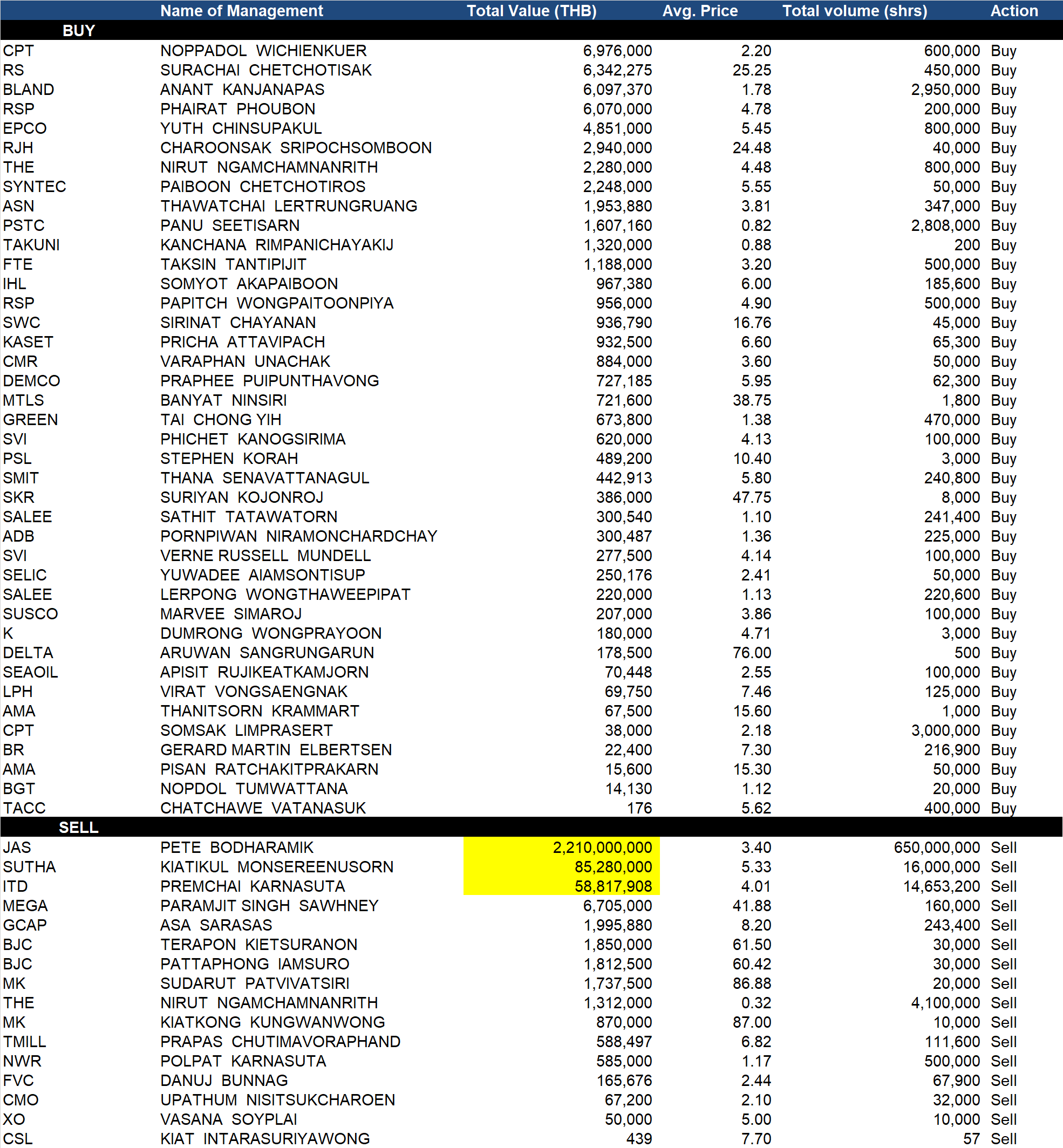 | | Name of Management | Total Value (THB) | Avg. Price | Total volume (shrs) | Action |
|---|---|---|---|---|---|
| BUY | | | | | |
| CPT | NOPPADOL WICHIENKUER | 6,976,000 | 2.20 | 600,000 | Buy |
| RS | SURACHAI CHETCHOTISAK | 6,342,275 | 25.25 | 450,000 | Buy |
| BLAND | ANANT KANJANAPAS | 6,097,370 | 1.78 | 2,950,000 | Buy |
| RSP | PHAIRAT PHOUBON | 6,070,000 | 4.78 | 200,000 | Buy |
| EPCO | YUTH CHINSUPAKUL | 4,851,000 | 5.45 | 800,000 | Buy |
| RJH | CHAROONSAK SRIPOCHSOMBOON | 2,940,000 | 24.48 | 40,000 | Buy |
| THE | NIRUT NGAMCHAMNANRITH | 2,280,000 | 4.48 | 800,000 | Buy |
| SYNTEC | PAIBOON CHETCHOTIROS | 2,248,000 | 5.55 | 50,000 | Buy |
| ASN | THAWATCHAI LERTRUNGRUANG | 1,953,880 | 3.81 | 347,000 | Buy |
| PSTC | PANU SEETISARN | 1,607,160 | 0.82 | 2,808,000 | Buy |
| TAKUNI | KANCHANA RIMPANICHAYAKIJ | 1,320,000 | 0.88 | 200 | Buy |
| FTE | TAKSIN TANTIPIJIT | 1,188,000 | 3.20 | 500,000 | Buy |
| IHL | SOMYOT AKAPAIBOON | 967,380 | 6.00 | 185,600 | Buy |
| RSP | PAPITCH WONGPAITOONPIYA | 956,000 | 4.90 | 500,000 | Buy |
| SWC | SIRINAT CHAYANAN | 936,790 | 16.76 | 45,000 | Buy |
| KASET | PRICHA ATTAVIPACH | 932,500 | 6.60 | 65,300 | Buy |
| CMR | VARAPHAN UNACHAK | 884,000 | 3.60 | 50,000 | Buy |
| DEMCO | PRAPHEE PUIPUNTHAVONG | 727,185 | 5.95 | 62,300 | Buy |
| MTLS | BANYAT NINSIRI | 721,600 | 38.75 | 1,800 | Buy |
| GREEN | TAI CHONG YIH | 673,800 | 1.38 | 470,000 | Buy |
| SVI | PHICHET KANOGSIRIMA | 620,000 | 4.13 | 100,000 | Buy |
| PSL | STEPHEN KORAH | 489,200 | 10.40 | 3,000 | Buy |
| SMIT | THANA SENAVATTANAGUL | 442,913 | 5.80 | 240,800 | Buy |
| SKR | SURIYAN KOJONROJ | 386,000 | 47.75 | 8,000 | Buy |
| SALEE | SATHIT TATAWATORN | 300,540 | 1.10 | 241,400 | Buy |
| ADB | PORNPIWAN NIRAMONCHARDCHAY | 300,487 | 1.36 | 225,000 | Buy |
| SVI | VERNE RUSSELL MUNDELL | 277,500 | 4.14 | 100,000 | Buy |
| SELIC | YUWADEE AIAMSONTISUP | 250,176 | 2.41 | 50,000 | Buy |
| SALEE | LERPONG WONGTHAWEEPIPAT | 220,000 | 1.13 | 220,600 | Buy |
| SUSCO | MARVEE SIMAROJ | 207,000 | 3.86 | 100,000 | Buy |
| K | DUMRONG WONGPRAYOON | 180,000 | 4.71 | 3,000 | Buy |
| DELTA | ARUWAN SANGRUNGARUN | 178,500 | 76.00 | 500 | Buy |
| SEAOIL | APISIT RUJIKEATKAMJORN | 70,448 | 2.55 | 100,000 | Buy |
| LPH | VIRAT VONGSAENGNAK | 69,750 | 7.46 | 125,000 | Buy |
| AMA | THANITSORN KRAMMART | 67,500 | 15.60 | 1,000 | Buy |
| CPT | SOMSAK LIMPRASERT | 38,000 | 2.18 | 3,000,000 | Buy |
| BR | GERARD MARTIN ELBERTSEN | 22,400 | 7.30 | 216,900 | Buy |
| AMA | PISAN RATCHAKITPRAKARN | 15,600 | 15.30 | 50,000 | Buy |
| BGT | NOPDOL TUMWATTANA | 14,130 | 1.12 | 20,000 | Buy |
| TACC | CHATCHAWE VATANASUK | 176 | 5.62 | 400,000 | Buy |
| SELL | | | | | |
| JAS | PETE BODHARAMIK | 2,210,000,000 | 3.40 | 650,000,000 | Sell |
| SUTHA | KIATIKUL MONSEREENUSORN | 85,280,000 | 5.33 | 16,000,000 | Sell |
| ITD | PREMCHAI KARNASUTA | 58,817,908 | 4.01 | 14,653,200 | Sell |
| MEGA | PARAMJIT SINGH SAWHNEY | 6,705,000 | 41.88 | 160,000 | Sell |
| GCAP | ASA SARASAS | 1,995,880 | 8.20 | 243,400 | Sell |
| BJC | TERAPON KIETSURANON | 1,850,000 | 61.50 | 30,000 | Sell |
| BJC | PATTAPHONG IAMSURO | 1,812,500 | 60.42 | 30,000 | Sell |
| MK | SUDARUT PATVIVATSIRI | 1,737,500 | 86.88 | 20,000 | Sell |
| THE | NIRUT NGAMCHAMNANRITH | 1,312,000 | 0.32 | 4,100,000 | Sell |
| MK | KIATKONG KUNGWANWONG | 870,000 | 87.00 | 10,000 | Sell |
| TMILL | PRAPAS CHUTIMAVORAPHAND | 588,497 | 6.82 | 111,600 | Sell |
| NWR | POLPAT KARNASUTA | 585,000 | 1.17 | 500,000 | Sell |
| FVC | DANUJ BUNNAG | 165,676 | 2.44 | 67,900 | Sell |
| CMO | UPATHUM NISITSUKCHAROEN | 67,200 | 2.10 | 32,000 | Sell |
| XO | VASANA SOYPLAI | 50,000 | 5.00 | 10,000 | Sell |
| CSL | KIAT INTARASURIYAWONG | 439 | 7.70 | 57 | Sell |